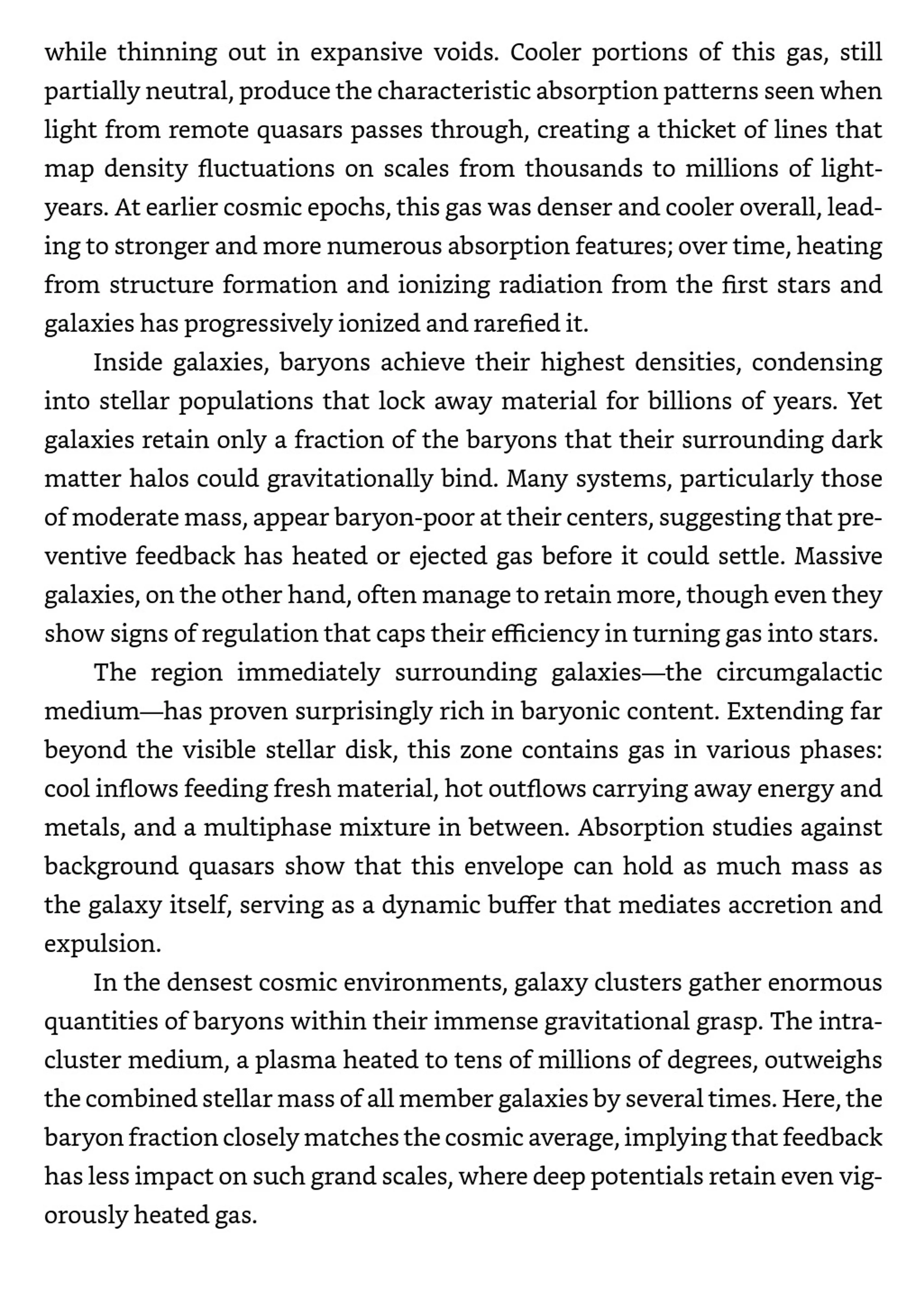 while thinning out in expansive voids. Cooler portions of this gas, still partially neutral, produce the characteristic absorption patterns seen when light from remote quasars passes through, creating a thicket of lines that map density fluctuations on scales from thousands to millions of light-years. At earlier cosmic epochs, this gas was denser and cooler overall, leading to stronger and more numerous absorption features; over time, heating from structure formation and ionizing radiation from the first stars and galaxies has progressively ionized and rarefied it.

Inside galaxies, baryons achieve their highest densities, condensing into stellar populations that lock away material for billions of years. Yet galaxies retain only a fraction of the baryons that their surrounding dark matter halos could gravitationally bind. Many systems, particularly those of moderate mass, appear baryon-poor at their centers, suggesting that preventive feedback has heated or ejected gas before it could settle. Massive galaxies, on the other hand, often manage to retain more, though even they show signs of regulation that caps their efficiency in turning gas into stars.

The region immediately surrounding galaxies—the circumgalactic medium—has proven surprisingly rich in baryonic content. Extending far beyond the visible stellar disk, this zone contains gas in various phases: cool inflows feeding fresh material, hot outflows carrying away energy and metals, and a multiphase mixture in between. Absorption studies against background quasars show that this envelope can hold as much mass as the galaxy itself, serving as a dynamic buffer that mediates accretion and expulsion.

In the densest cosmic environments, galaxy clusters gather enormous quantities of baryons within their immense gravitational grasp. The intracluster medium, a plasma heated to tens of millions of degrees, outweighs the combined stellar mass of all member galaxies by several times. Here, the baryon fraction closely matches the cosmic average, implying that feedback has less impact on such grand scales, where deep potentials retain even vigorously heated gas.